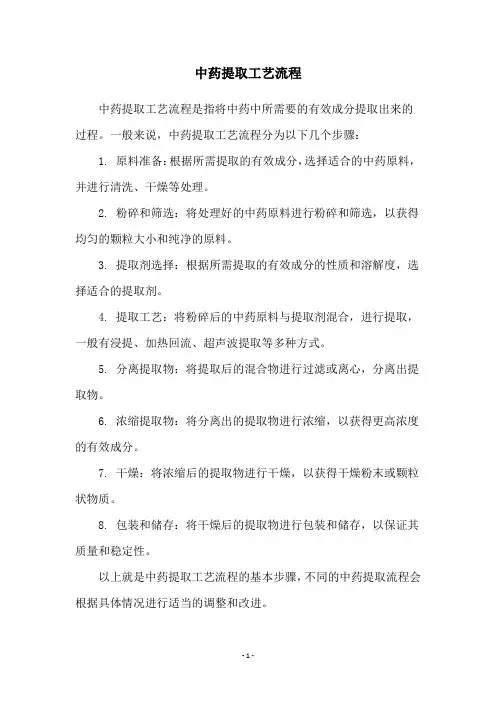 中药提取工艺流程

中药提取工艺流程是指将中药中所需要的有效成分提取出来的过程。一般来说，中药提取工艺流程分为以下几个步骤：

1. 原料准备：根据所需提取的有效成分，选择适合的中药原料，并进行清洗、干燥等处理。

2. 粉碎和筛选：将处理好的中药原料进行粉碎和筛选，以获得均匀的颗粒大小和纯净的原料。

3. 提取剂选择：根据所需提取的有效成分的性质和溶解度，选择适合的提取剂。

4. 提取工艺：将粉碎后的中药原料与提取剂混合，进行提取，一般有浸提、加热回流、超声波提取等多种方式。

5. 分离提取物：将提取后的混合物进行过滤或离心，分离出提取物。

6. 浓缩提取物：将分离出的提取物进行浓缩，以获得更高浓度的有效成分。

7. 干燥：将浓缩后的提取物进行干燥，以获得干燥粉末或颗粒状物质。

8. 包装和储存：将干燥后的提取物进行包装和储存，以保证其质量和稳定性。

以上就是中药提取工艺流程的基本步骤，不同的中药提取流程会根据具体情况进行适当的调整和改进。

- 1 -